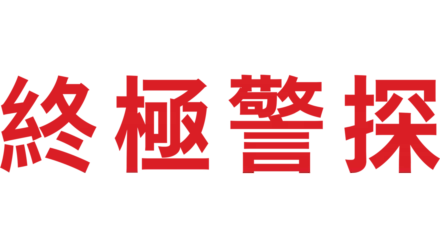 終極警探